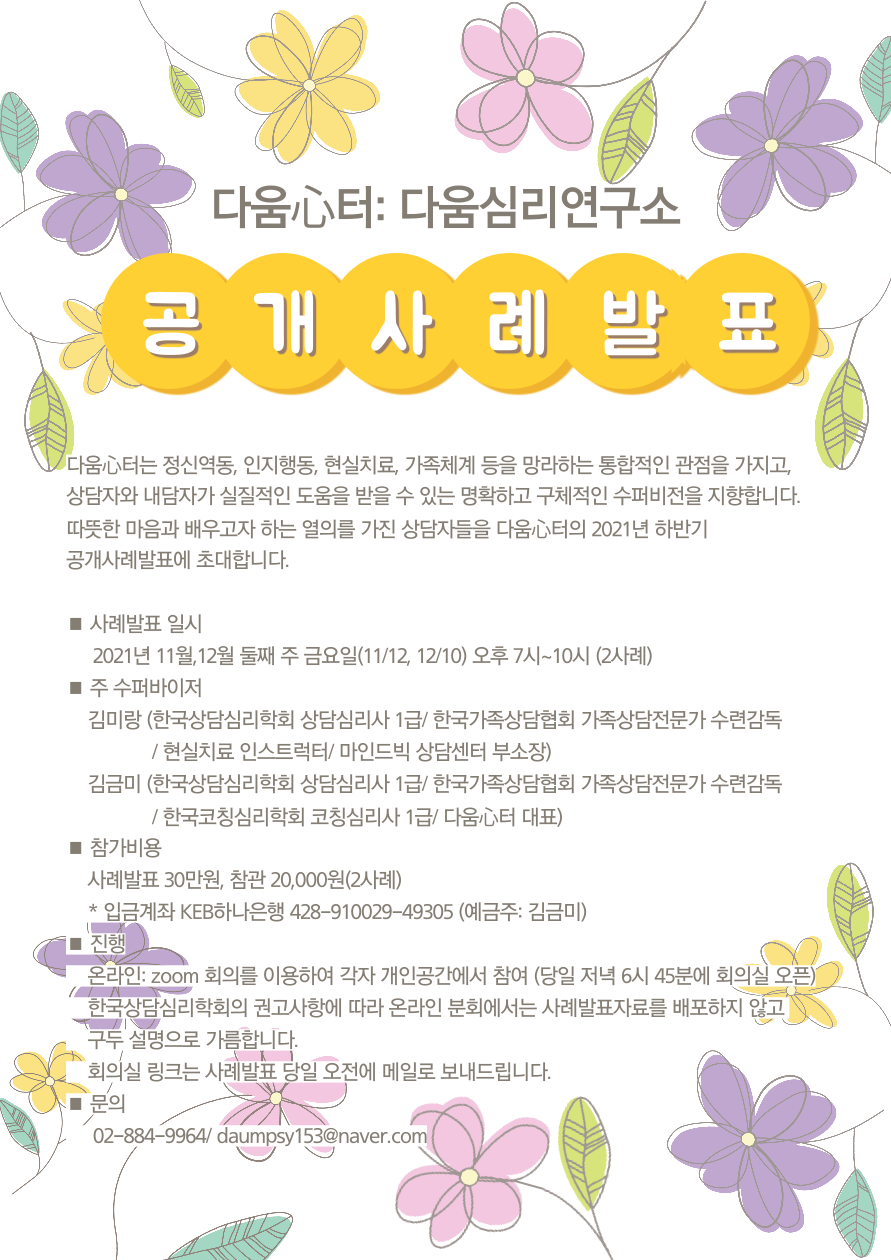 다움心터: 다움심리연구소

공 개 사 례 발 표

다움心터는 정신역동, 인지행동, 현실치료, 가족체계 등을 망라하는 통합적인 관점을 가지고, 상담자와 내담자가 실질적인 도움을 받을 수 있는 명확하고 구체적인 수퍼비전을 지향합니다. 따뜻한 마음과 배우고자 하는 열의를 가진 상담자들을 다움心터의 2021년 하반기 공개사례발표에 초대합니다.

■ 사례발표 일시
2021년 11월,12월 둘째 주 금요일(11/12, 12/10) 오후 7시~10시 (2사례)

■ 주 수퍼바이저
김미랑 (한국상담심리학회 상담심리사 1급/ 한국가족상담협회 가족상담전문가 수련감독 / 현실치료 인스트럭터/ 마인드빅 상담센터 부소장)
김금미 (한국상담심리학회 상담심리사 1급/ 한국가족상담협회 가족상담전문가 수련감독 / 한국코칭심리학회 코칭심리사 1급/ 다움心터 대표)

■ 참가비용
사례발표 30만원, 참관 20,000원(2사례)
* 입금계좌 KEB하나은행 428-910029-49305 (예금주: 김금미)

■ 진행
온라인: zoom 회의를 이용하여 각자 개인공간에서 참여 (당일 저녁 6시 45분에 회의실 오픈)
한국상담심리학회의 권고사항에 따라 온라인 분회에서는 사례발표자료를 배포하지 않고 구두 설명으로 가름합니다.
회의실 링크는 사례발표 당일 오전에 메일로 보내드립니다.

■ 문의
02-884-9964/ daumpsy153@naver.com